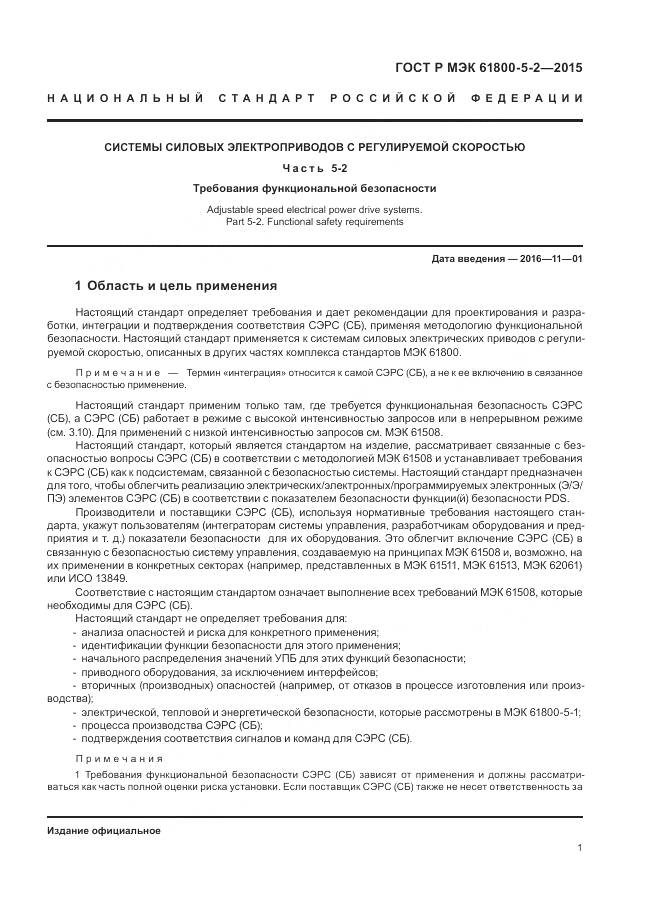 ГОСТ Р МЭК 61800-5-2—2015

НАЦИОНАЛЬНЫЙ СТАНДАРТ РОССИЙСКОЙ ФЕДЕРАЦИИ

СИСТЕМЫ СИЛОВЫХ ЭЛЕКТРОПРИВОДОВ С РЕГУЛИРУЕМОЙ СКОРОСТЬЮ

Часть 5-2

Требования функциональной безопасности

Adjustable speed electrical power drive systems. Part 5-2. Functional safety requirements

Дата введения — 2016—11—01

1 Область и цель применения

Настоящий стандарт определяет требования и дает рекомендации для проектирования и разработки, интеграции и подтверждения соответствия СЭРС (СБ), применяя методологию функциональной безопасности. Настоящий стандарт применяется к системам силовых электрических приводов с регулируемой скоростью, описанных в других частях комплекса стандартов МЭК 61800.

Примечание — Термин «интеграция» относится к самой СЭРС (СБ), а не к ее включению в связанное с безопасностью применение.

Настоящий стандарт применим только там, где требуется функциональная безопасность СЭРС (СБ), а СЭРС (СБ) работает в режиме с высокой интенсивностью запросов или в непрерывном режиме (см. 3.10). Для применений с низкой интенсивностью запросов см. МЭК 61508.

Настоящий стандарт, который является стандартом на изделие, рассматривает связанные с безопасностью вопросы СЭРС (СБ) в соответствии с методологией МЭК 61508 и устанавливает требования к СЭРС (СБ) как к подсистемам, связанной с безопасностью системы. Настоящий стандарт предназначен для того, чтобы облегчить реализацию электрических/электронных/программируемых электронных (Э/Э/ПЭ) элементов СЭРС (СБ) в соответствии с показателем безопасности функции(й) безопасности PDS.

Производители и поставщики СЭРС (СБ), используя нормативные требования настоящего стандарта, укажут пользователям (интеграторам системы управления, разработчикам оборудования и предприятия и т. д.) показатели безопасности для их оборудования. Это облегчит включение СЭРС (СБ) в связанную с безопасностью систему управления, создаваемую на принципах МЭК 61508 и, возможно, на их применении в конкретных секторах (например, представленных в МЭК 61511, МЭК 61513, МЭК 62061) или ИСО 13849.

Соответствие с настоящим стандартом означает выполнение всех требований МЭК 61508, которые необходимы для СЭРС (СБ).

Настоящий стандарт не определяет требования для:
- анализа опасностей и риска для конкретного применения;
- идентификации функции безопасности для этого применения;
- начального распределения значений УПБ для этих функций безопасности;
- приводного оборудования, за исключением интерфейсов;
- вторичных (производных) опасностей (например, от отказов в процессе изготовления или производства);
- электрической, тепловой и энергетической безопасности, которые рассмотрены в МЭК 61800-5-1;
- процесса производства СЭРС (СБ);
- подтверждения соответствия сигналов и команд для СЭРС (СБ).

Примечания

1 Требования функциональной безопасности СЭРС (СБ) зависят от применения и должны рассматриваться как часть полной оценки риска установки. Если поставщик СЭРС (СБ) также не несет ответственность за

Издание официальное

1